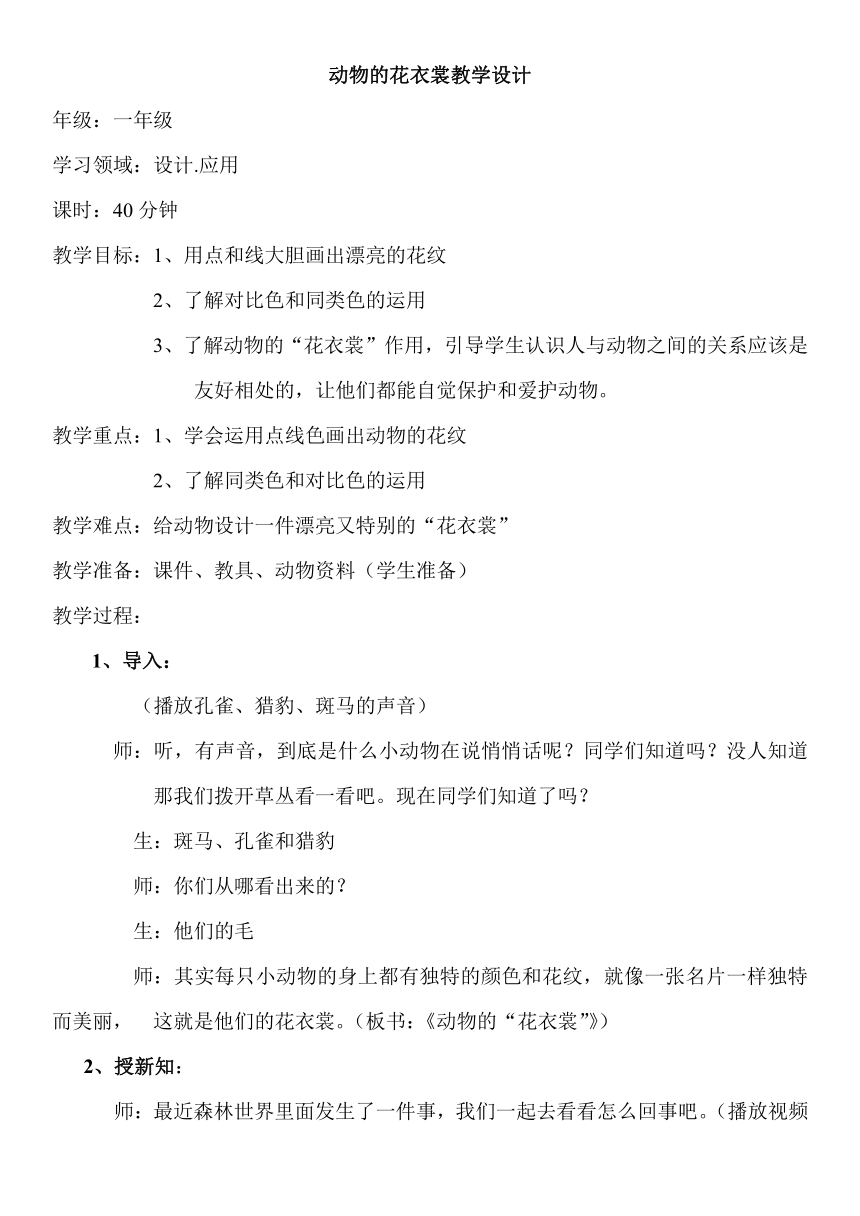 动物的花衣裳教学设计

年级：一年级

学习领域：设计.应用

课时：40 分钟

教学目标：1、用点和线大胆画出漂亮的花纹

2、了解对比色和同类色的运用

3、了解动物的“花衣裳”作用，引导学生认识人与动物之间的关系应该是友好相处的，让他们都能自觉保护和爱护动物。

教学重点：1、学会运用点线色画出动物的花纹

2、了解同类色和对比色的运用

教学难点：给动物设计一件漂亮又特别的“花衣裳”

教学准备：课件、教具、动物资料（学生准备）

教学过程：

1、导入：

（播放孔雀、猎豹、斑马的声音）

师：听，有声音，到底是什么小动物在说悄悄话呢？同学们知道吗？没人知道那我们拨开草丛看一看吧。现在同学们知道了吗？

生：斑马、孔雀和猎豹

师：你们从哪看出来的？

生：他们的毛

师：其实每只小动物的身上都有独特的颜色和花纹，就像一张名片一样独特而美丽， 这就是他们的花衣裳。（板书：《动物的“花衣裳”》）

2、授新知：

师：最近森林世界里面发生了一件事，我们一起去看看怎么回事吧。（播放视频